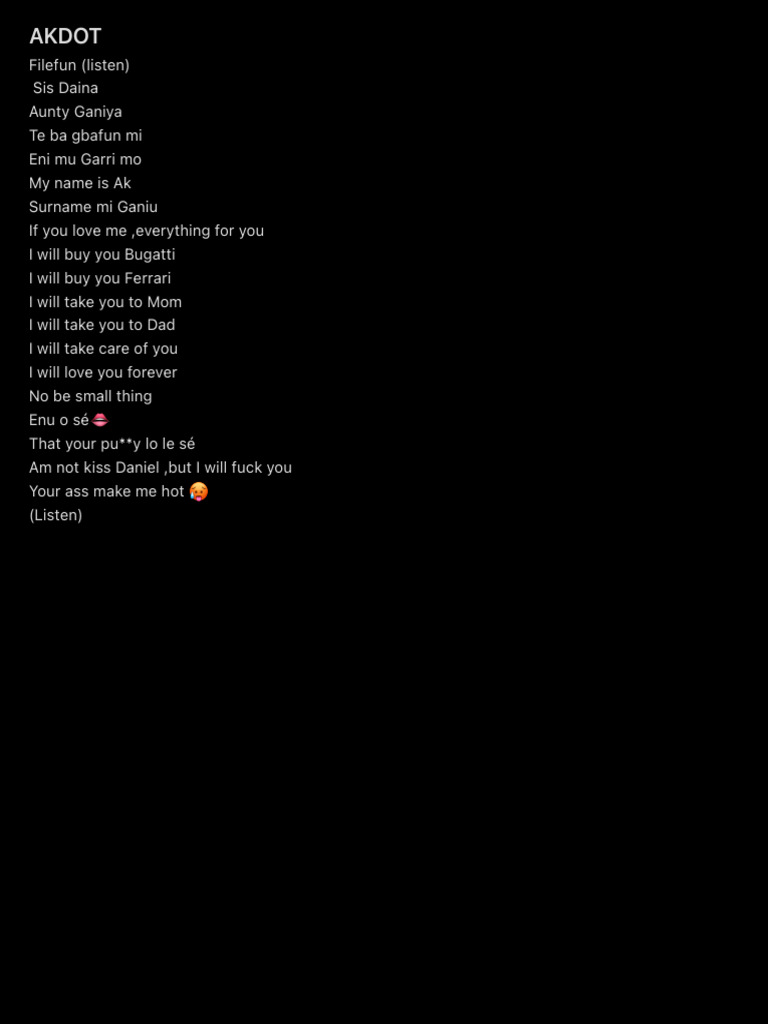 AKDOT
Filefun (listen)
Sis Daina
Aunty Ganiya
Te ba gbafun mi
Eni mu Garri mo
My name is Ak
Surname mi Ganiu
If you love me ,everything for you
I will buy you Bugatti
I will buy you Ferrari
I will take you to Mom
I will take you to Dad
I will take care of you
I will love you forever
No be small thing
Enu o sé👄
That your pu**y lo le sé
Am not kiss Daniel ,but I will fuck you
Your ass make me hot 🥵
(Listen)